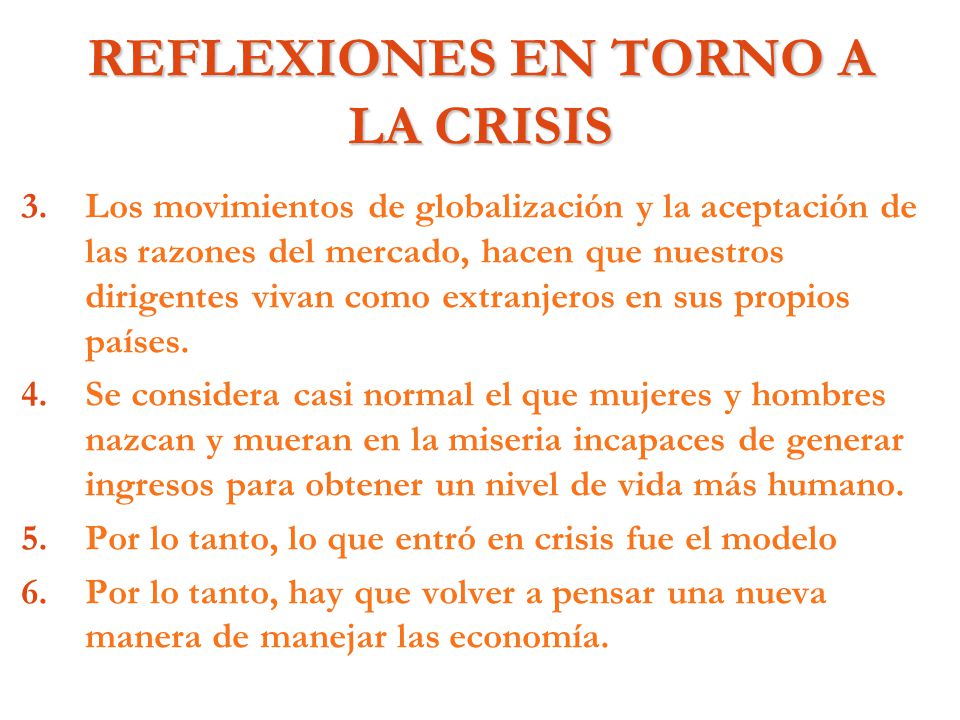 REFLEXIONES EN TORNO A LA CRISIS

3. Los movimientos de globalización y la aceptación de las razones del mercado, hacen que nuestros dirigentes vivan como extranjeros en sus propios países.

4. Se considera casi normal el que mujeres y hombres nazcan y mueran en la miseria incapaces de generar ingresos para obtener un nivel de vida más humano.

5. Por lo tanto, lo que entró en crisis fue el modelo

6. Por lo tanto, hay que volver a pensar una nueva manera de manejar las economía.